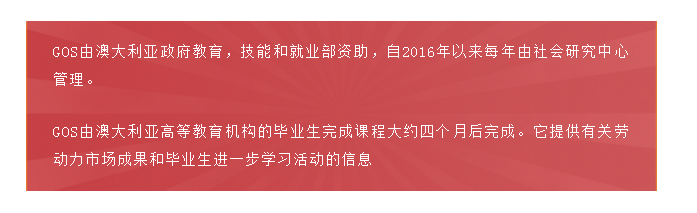 GOS由澳大利亚政府教育，技能和就业部资助，自2016年以来每年由社会研究中心管理。

GOS由澳大利亚高等教育机构的毕业生完成课程大约四个月后完成。它提供有关劳动力市场成果和毕业生进一步学习活动的信息